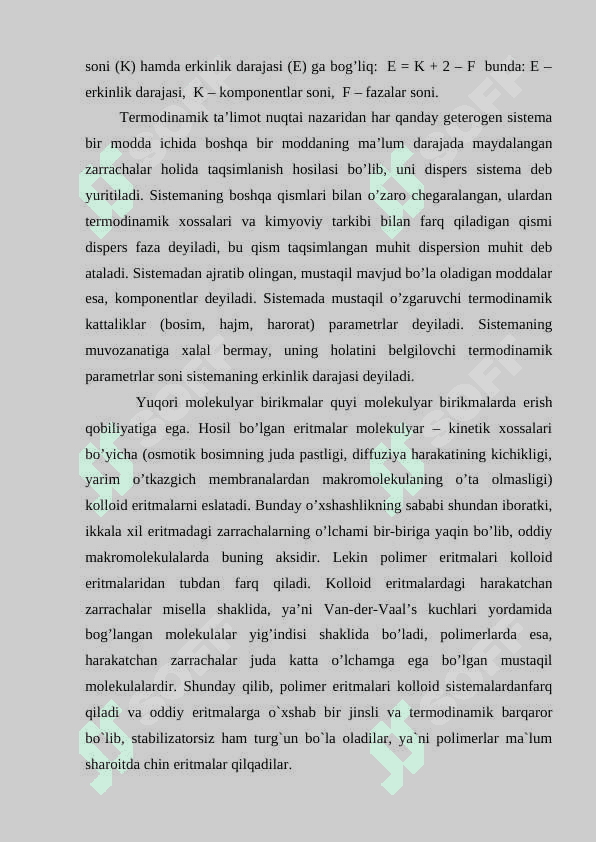 soni (K) hamda erkinlik darajasi (E) ga bog’liq: E = K + 2 – F bunda: E – erkinlik darajasi, K – komponentlar soni, F – fazalar soni.

Termodinamik ta’limot nuqtai nazaridan har qanday geterogen sistema bir modda ichida boshqa bir moddaning ma’lum darajada maydalangan zarrachalar holida taqsimlanish hosilasi bo’lib, uni dispers sistema deb yuritiladi. Sistemaning boshqa qismlari bilan o’zaro chegaralangan, ulardan termodinamik xossalari va kimyoviy tarkibi bilan farq qiladigan qismi dispers faza deyiladi, bu qism taqsimlangan muhit dispersion muhit deb ataladi. Sistemadan ajratib olingan, mustaqil mavjud bo’la oladigan moddalar esa, komponentlar deyiladi. Sistemada mustaqil o’zgaruvchi termodinamik kattaliklar (bosim, hajm, harorat) parametrlar deyiladi. Sistemaning muvozanatiga xalal bermay, uning holatini belgilovchi termodinamik parametrlar soni sistemaning erkinlik darajasi deyiladi.

Yuqori molekulyar birikmalar quyi molekulyar birikmalarda erish qobiliyatiga ega. Hosil bo’lgan eritmalar molekulyar – kinetik xossalari bo’yicha (osmotik bosimning juda pastligi, diffuziya harakatining kichikligi, yarim o’tkazgich membranalardan makromolekulaning o’ta olmasligi) kolloid eritmalarni eslatadi. Bunday o’xshashlikning sababi shundan iboratki, ikkala xil eritmadagi zarrachalarning o’lchami bir-biriga yaqin bo’lib, oddiy makromolekulalarda buning aksidir. Lekin polimer eritmalari kolloid eritmalaridan tubdan farq qiladi. Kolloid eritmalardagi harakatchan zarrachalar misella shaklida, ya’ni Van-der-Vaal’s kuchlari yordamida bog’langan molekulalar yig’indisi shaklida bo’ladi, polimerlarda esa, harakatchan zarrachalar juda katta o’lchamga ega bo’lgan mustaqil molekulalardir. Shunday qilib, polimer eritmalari kolloid sistemalardanfarq qiladi va oddiy eritmalarga o`xshab bir jinsli va termodinamik barqaror bo`lib, stabilizatorsiz ham turg`un bo`la oladilar, ya`ni polimerlar ma`lum sharoitda chin eritmalar qilqadilar.